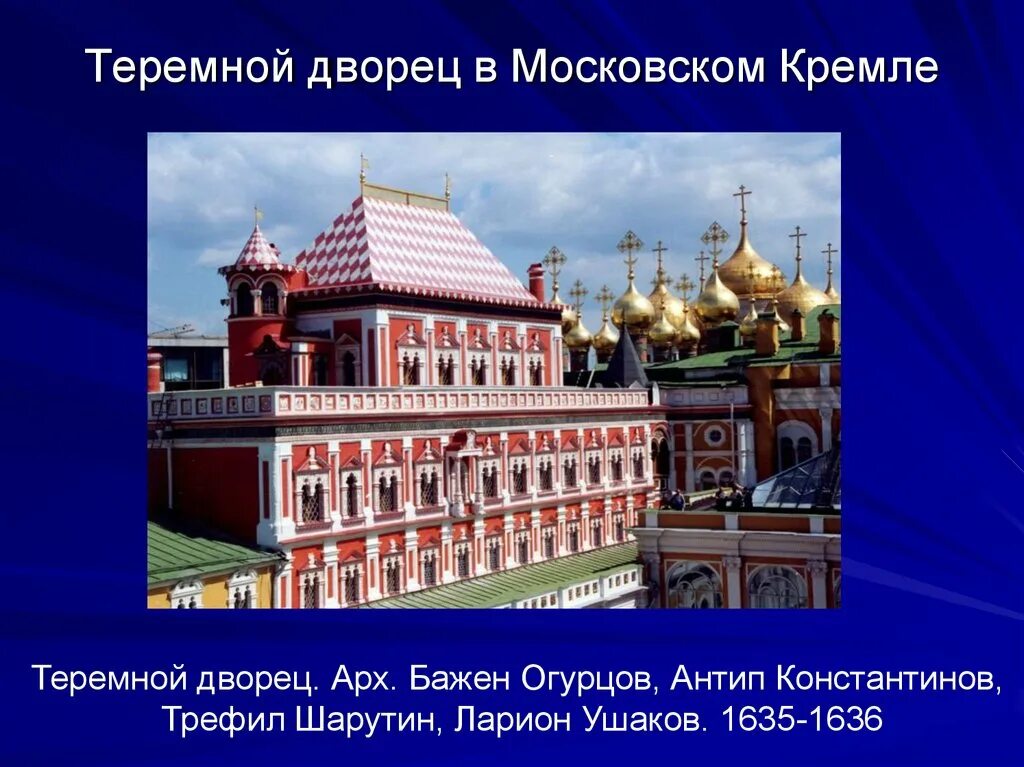 Теремной дворец в Московском Кремле

Теремной дворец. Арх. Бажен Огурцов, Антип Константинов, Трефил Шарутин, Ларион Ушаков. 1635-1636